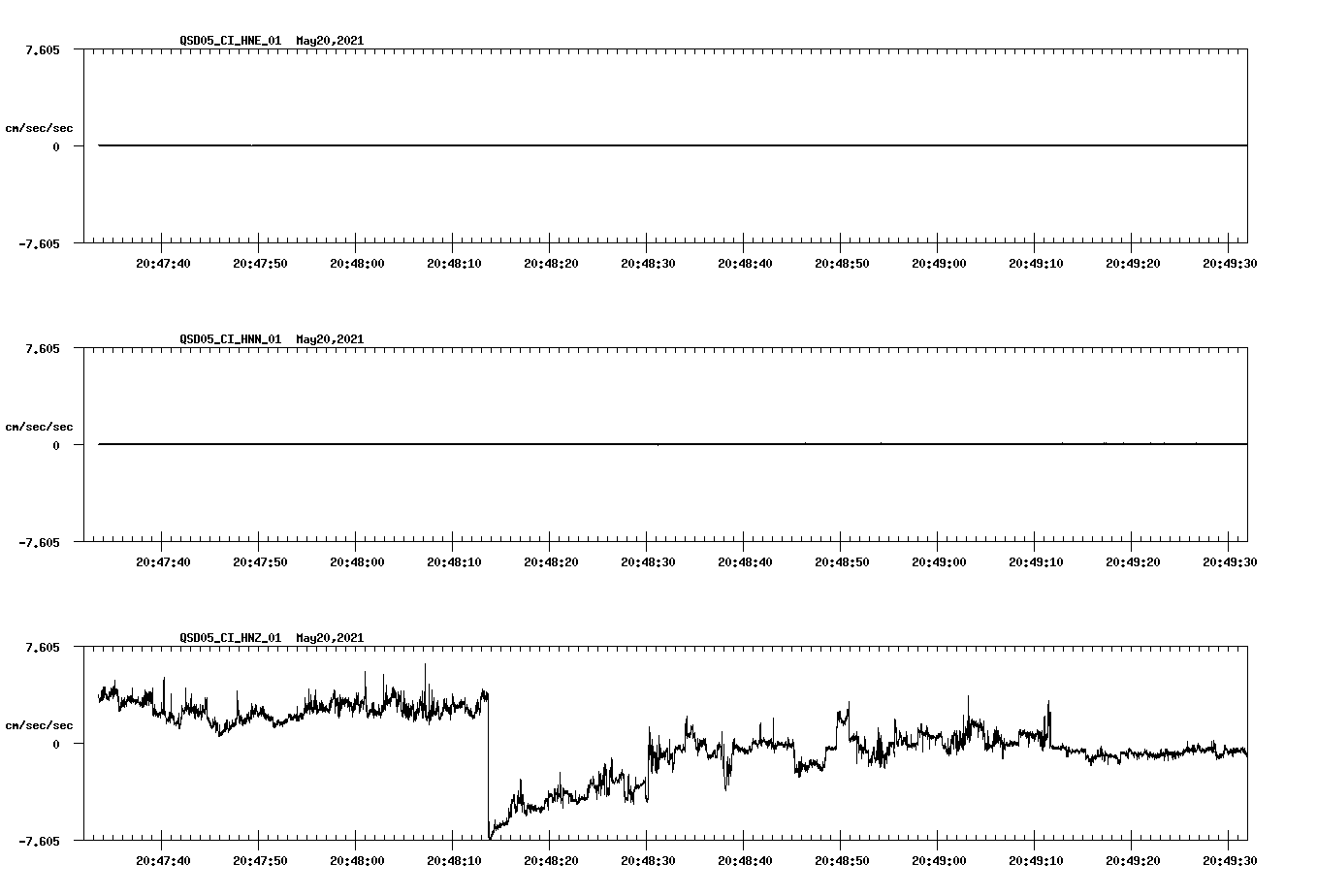 QSD05_CI_HNE_01 May20,2021

7.605

cm/sec/sec

0

-7.605

20:47:40 20:47:50 20:48:00 20:48:10 20:48:20 20:48:30 20:48:40 20:48:50 20:49:00 20:49:10 20:49:20 20:49:30

QSD05_CI_HNN_01 May20,2021

7.605

cm/sec/sec

0

-7.605

20:47:40 20:47:50 20:48:00 20:48:10 20:48:20 20:48:30 20:48:40 20:48:50 20:49:00 20:49:10 20:49:20 20:49:30

QSD05_CI_HNZ_01 May20,2021

7.605

cm/sec/sec

0

-7.605

20:47:40 20:47:50 20:48:00 20:48:10 20:48:20 20:48:30 20:48:40 20:48:50 20:49:00 20:49:10 20:49:20 20:49:30